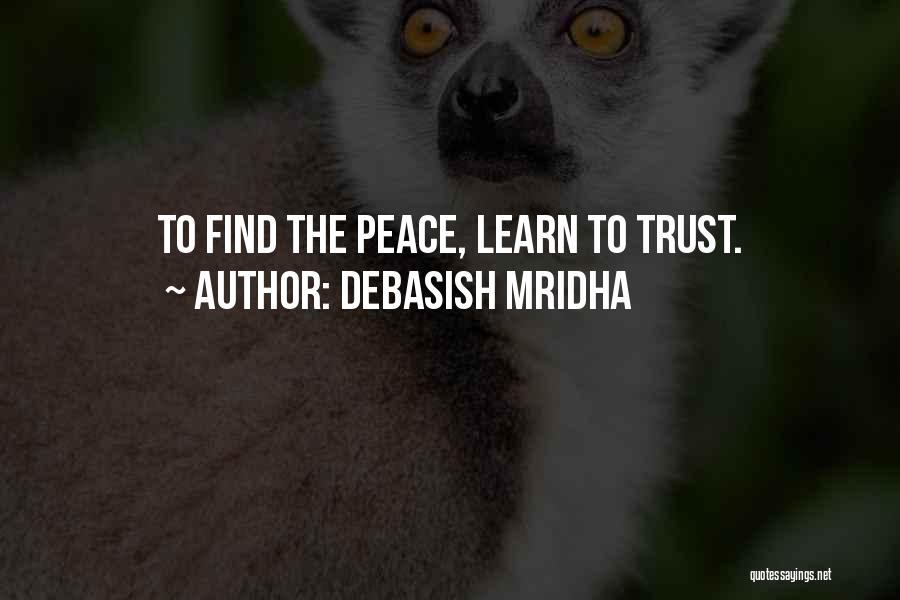 TO FIND THE PEACE, LEARN TO TRUST.
~ AUTHOR: DEBASISH MRIDHA

quotessayings.net